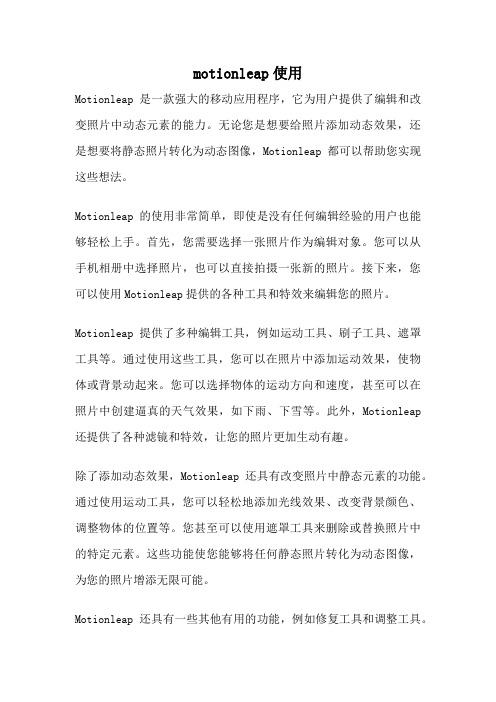 motionleap 使用

Motionleap 是一款强大的移动应用程序，它为用户提供了编辑和改变照片中动态元素的能力。无论您是想要给照片添加动态效果，还是想要将静态照片转化为动态图像，Motionleap 都可以帮助您实现这些想法。

Motionleap 的使用非常简单，即使是没有任何编辑经验的用户也能够轻松上手。首先，您需要选择一张照片作为编辑对象。您可以从手机相册中选择照片，也可以直接拍摄一张新的照片。接下来，您可以使用 Motionleap 提供的各种工具和特效来编辑您的照片。

Motionleap 提供了多种编辑工具，例如运动工具、刷子工具、遮罩工具等。通过使用这些工具，您可以在照片中添加运动效果，使物体或背景动起来。您可以选择物体的运动方向和速度，甚至可以在照片中创建逼真的天气效果，如下雨、下雪等。此外，Motionleap 还提供了各种滤镜和特效，让您的照片更加生动有趣。

除了添加动态效果，Motionleap 还具有改变照片中静态元素的功能。通过使用运动工具，您可以轻松地添加光线效果、改变背景颜色、调整物体的位置等。您甚至可以使用遮罩工具来删除或替换照片中的特定元素。这些功能使您能够将任何静态照片转化为动态图像，为您的照片增添无限可能。

Motionleap 还具有一些其他有用的功能，例如修复工具和调整工具。